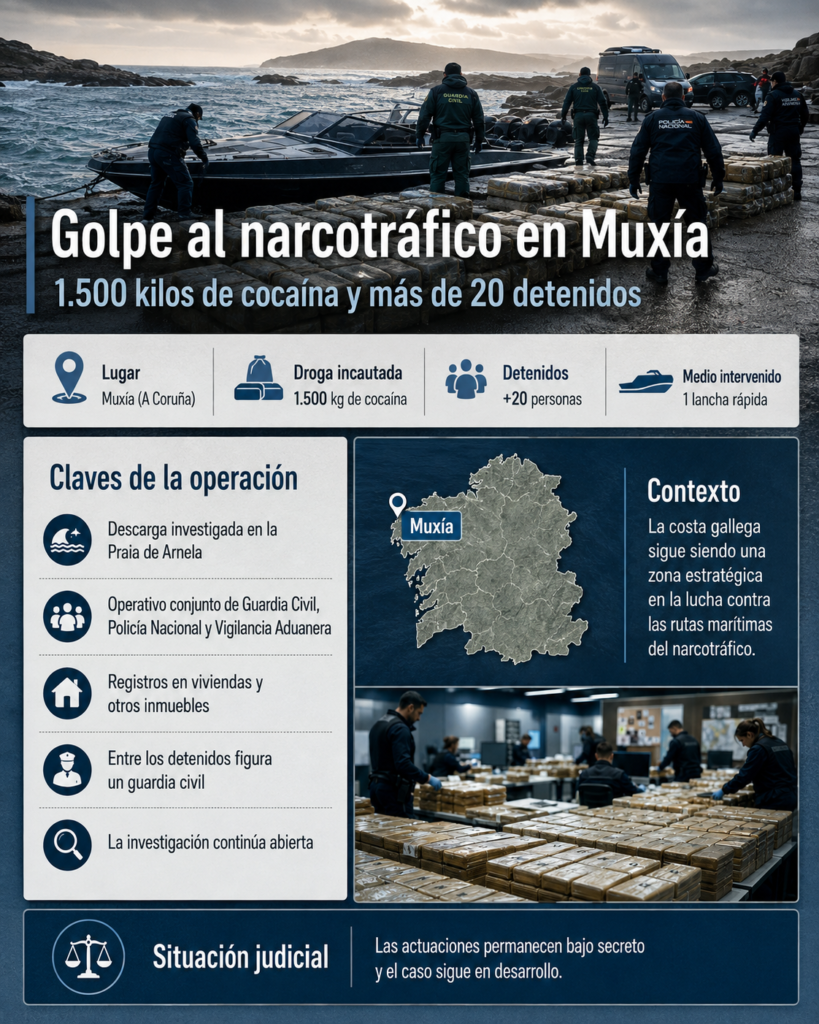 GUARDIA CIVIL

POLICÍA NACIONAL

Golpe al narcotráfico en Muxía

1.500 kilos de cocaína y más de 20 detenidos

Lugar
Muxía (A Coruña)

Droga incautada
1.500 kg de cocaína

Detenidos
+20 personas

Medio intervenido
1 lancha rápida

Claves de la operación

Descarga investigada en la Praia de Arnela

Operativo conjunto de Guardia Civil, Policía Nacional y Vigilancia Aduanera

Registros en viviendas y otros inmuebles

Entre los detenidos figura un guardia civil

La investigación continúa abierta

Muxía

Contexto

La costa gallega sigue siendo una zona estratégica en la lucha contra las rutas marítimas del narcotráfico.

Situación judicial

Las actuaciones permanecen bajo secreto y el caso sigue en desarrollo.